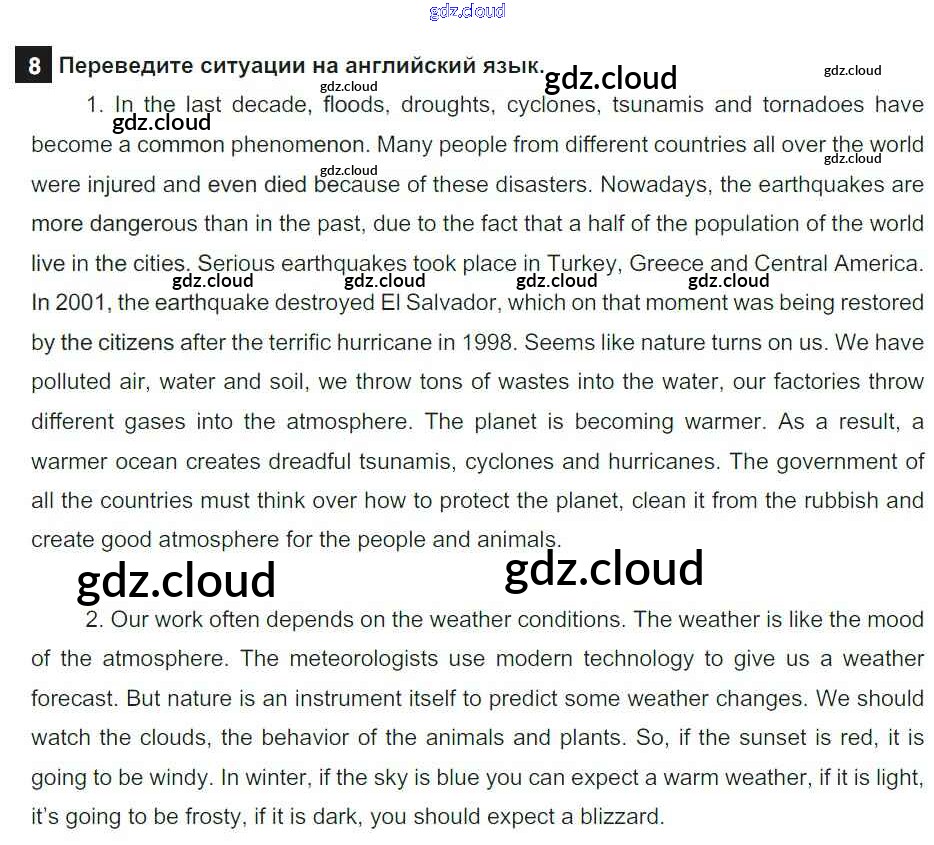 8 Переведите ситуации на английский язык.

1. In the last decade, floods, droughts, cyclones, tsunamis and tornadoes have become a common phenomenon. Many people from different countries all over the world were injured and even died because of these disasters. Nowadays, the earthquakes are more dangerous than in the past, due to the fact that a half of the population of the world live in the cities. Serious earthquakes took place in Turkey, Greece and Central America. In 2001, the earthquake destroyed El Salvador, which on that moment was being restored by the citizens after the terrific hurricane in 1998. Seems like nature turns on us. We have polluted air, water and soil, we throw tons of wastes into the water, our factories throw different gases into the atmosphere. The planet is becoming warmer. As a result, a warmer ocean creates dreadful tsunamis, cyclones and hurricanes. The government of all the countries must think over how to protect the planet, clean it from the rubbish and create good atmosphere for the people and animals.

2. Our work often depends on the weather conditions. The weather is like the mood of the atmosphere. The meteorologists use modern technology to give us a weather forecast. But nature is an instrument itself to predict some weather changes. We should watch the clouds, the behavior of the animals and plants. So, if the sunset is red, it is going to be windy. In winter, if the sky is blue you can expect a warm weather, if it is light, it's going to be frosty, if it is dark, you should expect a blizzard.

gdz.cloud